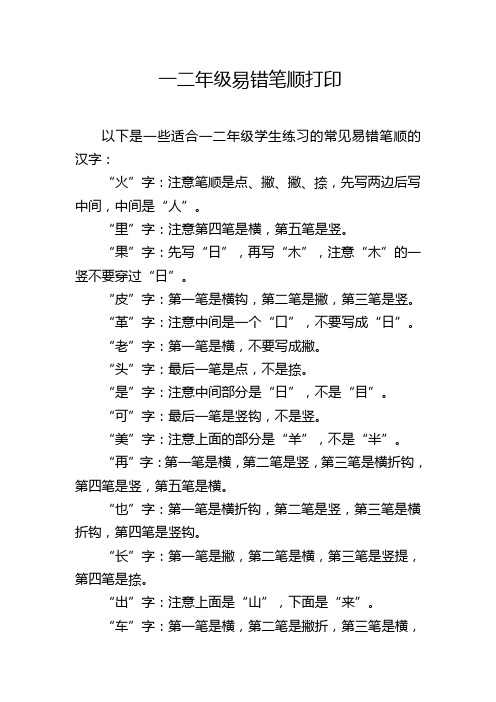 一二年级易错笔顺打印

以下是一些适合一二年级学生练习的常见易错笔顺的汉字：

“火”字：注意笔顺是点、撇、撇、捺，先写两边后写中间，中间是“人”。

“里”字：注意第四笔是横，第五笔是竖。

“果”字：先写“日”，再写“木”，注意“木”的一竖不要穿过“日”。

“皮”字：第一笔是横钩，第二笔是撇，第三笔是竖。

“革”字：注意中间是一个“口”，不要写成“日”。

“老”字：第一笔是横，不要写成撇。

“头”字：最后一笔是点，不是捺。

“是”字：注意中间部分是“日”，不是“目”。

“可”字：最后一笔是竖钩，不是竖。

“美”字：注意上面的部分是“羊”，不是“半”。

“再”字：第一笔是横，第二笔是竖，第三笔是横折钩，第四笔是竖，第五笔是横。

“也”字：第一笔是横折钩，第二笔是竖，第三笔是横折钩，第四笔是竖钩。

“长”字：第一笔是撇，第二笔是横，第三笔是竖提，第四笔是捺。

“出”字：注意上面是“山”，下面是“来”。

“车”字：第一笔是横，第二笔是撇折，第三笔是横，